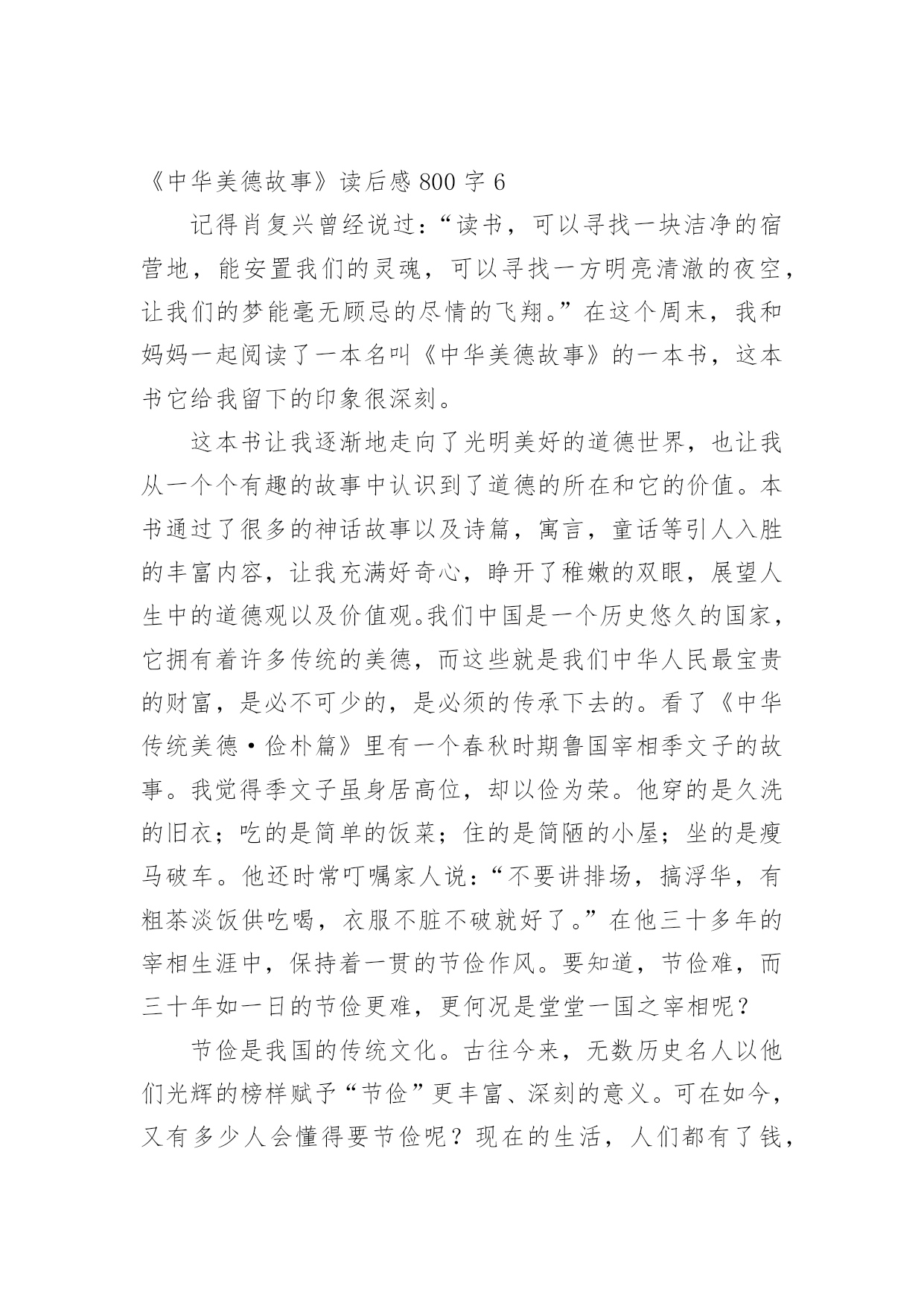 《中华美德故事》读后感 800 字 6

记得肖复兴曾经说过：“读书，可以寻找一块洁净的宿营地，能安置我们的灵魂，可以寻找一方明亮清澈的夜空，让我们的梦能毫无顾忌的尽情的飞翔。”在这个周末，我和妈妈一起阅读了一本名叫《中华美德故事》的一本书，这本书它给我留下的印象很深刻。

这本书让我逐渐地走向了光明美好的道德世界，也让我从一个个有趣的故事中认识到了道德的所在和它的价值。本书通过了很多的神话故事以及诗篇，寓言，童话等引人入胜的丰富内容，让我充满好奇心，睁开了稚嫩的双眼，展望人生中的道德观以及价值观。我们中国是一个历史悠久的国家，它拥有着许多传统的美德，而这些就是我们中华人民最宝贵的财富，是必不可少的，是必须的传承下去的。看了《中华传统美德·俭朴篇》里有一个春秋时期鲁国宰相季文子的故事。我觉得季文子虽身居高位，却以俭为荣。他穿的是久洗的旧衣；吃的是简单的饭菜；住的是简陋的小屋；坐的是瘦马破车。他还时常叮嘱家人说：“不要讲排场，搞浮华，有粗茶淡饭供吃喝，衣服不脏不破就好了。”在他三十多年的宰相生涯中，保持着一贯的节俭作风。要知道，节俭难，而三十年如一日的节俭更难，更何况是堂堂一国之宰相呢？

节俭是我国的传统文化。古往今来，无数历史名人以他们光辉的榜样赋予“节俭”更丰富、深刻的意义。可在如今，又有多少人会懂得要节俭呢？现在的生活，人们都有了钱，